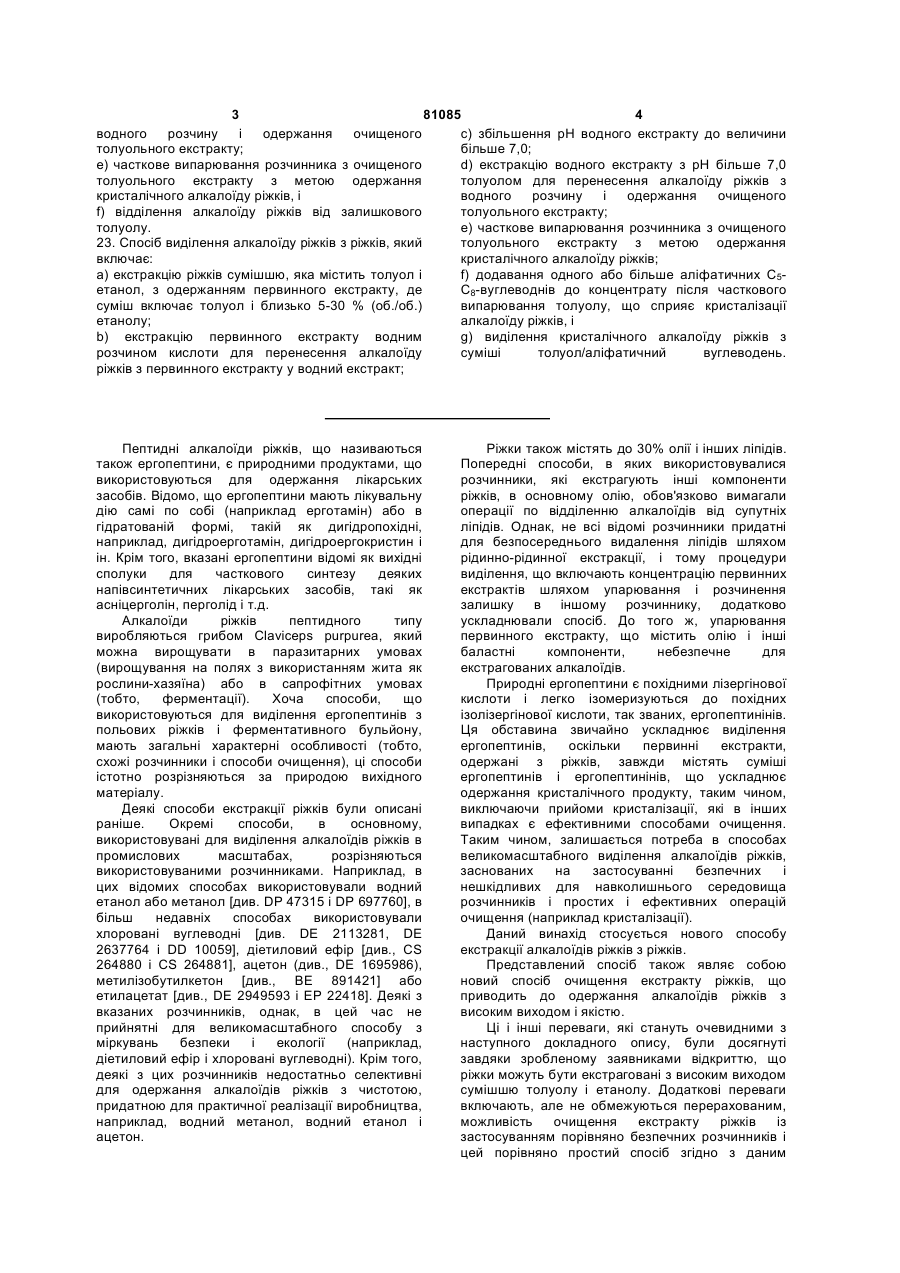 3 81085 4

водного розчину і одержання очищеного толуольного екстракту;
e) часткове випарювання розчинника з очищеного толуольного екстракту з метою одержання кристалічного алкалоїду ріжків, і
f) відділення алкалоїду ріжків від залишкового толуолу.
23. Спосіб виділення алкалоїду ріжків з ріжків, який включає:
a) екстракцію ріжків сумішшю, яка містить толуол і етанол, з одержанням первинного екстракту, де суміш включає толуол і близько 5-30 % (об./об.) етанолу;
b) екстракцію первинного екстракту водним розчином кислоти для перенесення алкалоїду ріжків з первинного екстракту у водний екстракт;

c) збільшення pH водного екстракту до величини більше 7,0;
d) екстракцію водного екстракту з pH більше 7,0 толуолом для перенесення алкалоїду ріжків з водного розчину і одержання очищеного толуольного екстракту;
e) часткове випарювання розчинника з очищеного толуольного екстракту з метою одержання кристалічного алкалоїду ріжків;
f) додавання одного або більше аліфатичних $C_5$-$C_8$-вуглеводнів до концентрату після часткового випарювання толуолу, що сприяє кристалізації алкалоїду ріжків, і
g) виділення кристалічного алкалоїду ріжків з суміші толуол/аліфатичний вуглеводень.

Пептидні алкалоїди ріжків, що називаються також ергопептини, є природними продуктами, що використовуються для одержання лікарських засобів. Відомо, що ергопептини мають лікувальну дію самі по собі (наприклад ерготамін) або в гідратованій формі, такій як дигідропохідні, наприклад, дигідроерготамін, дигідроергокристин і ін. Крім того, вказані ергопептини відомі як вихідні сполуки для часткового синтезу деяких напівсинтетичних лікарських засобів, такі як асніцерголін, перголід і т.д.

Алкалоїди ріжків пептидного типу виробляються грибом Claviceps purpurea, який можна вирощувати в паразитарних умовах (вирощування на полях з використанням жита як рослини-хазяїна) або в сапрофітних умовах (тобто, ферментації). Хоча способи, що використовуються для виділення ергопептинів з польових ріжків і ферментативного бульйону, мають загальні характерні особливості (тобто, схожі розчинники і способи очищення), ці способи істотно розрізняються за природою вихідного матеріалу.

Деякі способи екстракції ріжків були описані раніше. Окремі способи, в основному, використовувані для виділення алкалоїдів ріжків в промислових масштабах, розрізняються використовуваними розчинниками. Наприклад, в цих відомих способах використовували водний етанол або метанол [див. DP 47315 і DP 697760], в більш недавніх способах використовували хлоровані вуглеводні [див. DE 2113281, DE 2637764 і DD 10059], діетиловий ефір [див., CS 264880 і CS 264881], ацетон (див., DE 1695986), метилізобутилкетон [див., BE 891421] або етилацетат [див., DE 2949593 і EP 22418]. Деякі з вказаних розчинників, однак, в цей час не прийнятні для великомасштабного способу з міркувань безпеки і екології (наприклад, діетиловий ефір і хлоровані вуглеводні). Крім того, деякі з цих розчинників недостатньо селективні для одержання алкалоїдів ріжків з чистотою, придатною для практичної реалізації виробництва, наприклад, водний метанол, водний етанол і ацетон.

Ріжки також містять до 30% олії і інших ліпідів. Попередні способи, в яких використовувалися розчинники, які екстрагують інші компоненти ріжків, в основному олію, обов'язково вимагали операції по відділенню алкалоїдів від супутніх ліпідів. Однак, не всі відомі розчинники придатні для безпосереднього видалення ліпідів шляхом рідинно-рідинної екстракції, і тому процедури виділення, що включають концентрацію первинних екстрактів шляхом упарювання і розчинення залишку в іншому розчиннику, додатково ускладнювали спосіб. До того ж, упарювання первинного екстракту, що містить олію і інші баластні компоненти, небезпечне для екстрагованих алкалоїдів.

Природні ергопептини є похідними лізергінової кислоти і легко ізомеризуються до похідних ізолізергінової кислоти, так званих, ергопептинінів. Ця обставина звичайно ускладнює виділення ергопептинів, оскільки первинні екстракти, одержані з ріжків, завжди містять суміші ергопептинів і ергопептинінів, що ускладнює одержання кристалічного продукту, таким чином, виключаючи прийоми кристалізації, які в інших випадках є ефективними способами очищення. Таким чином, залишається потреба в способах великомасштабного виділення алкалоїдів ріжків, заснованих на застосуванні безпечних і нешкідливих для навколишнього середовища розчинників і простих і ефективних операцій очищення (наприклад кристалізації).

Даний винахід стосується нового способу екстракції алкалоїдів ріжків з ріжків.

Представлений спосіб також являє собою новий спосіб очищення екстракту ріжків, що приводить до одержання алкалоїдів ріжків з високим виходом і якістю.

Ці і інші переваги, які стануть очевидними з наступного докладного опису, були досягнуті завдяки зробленому заявниками відкриттю, що ріжки можуть бути екстраговані з високим виходом сумішшю толуолу і етанолу. Додаткові переваги включають, але не обмежуються перерахованим, можливість очищення екстракту ріжків із застосуванням порівняно безпечних розчинників і цей порівняно простий спосіб згідно з даним